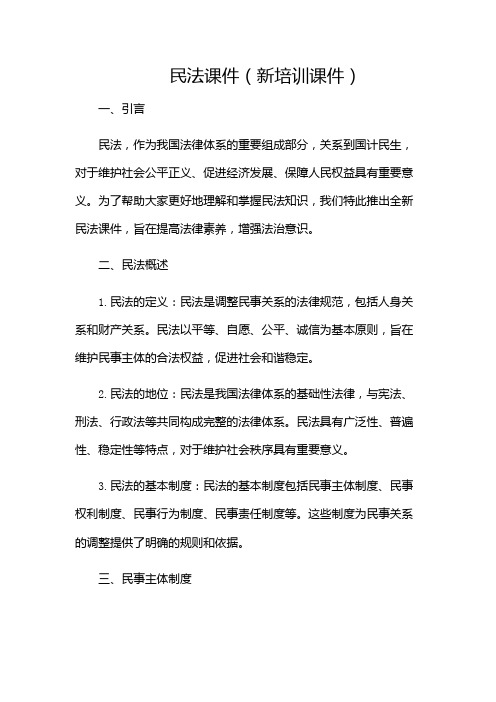 民法课件（新培训课件）

一、引言

民法，作为我国法律体系的重要组成部分，关系到国计民生，对于维护社会公平正义、促进经济发展、保障人民权益具有重要意义。为了帮助大家更好地理解和掌握民法知识，我们特此推出全新民法课件，旨在提高法律素养，增强法治意识。

二、民法概述

1. 民法的定义：民法是调整民事关系的法律规范，包括人身关系和财产关系。民法以平等、自愿、公平、诚信为基本原则，旨在维护民事主体的合法权益，促进社会和谐稳定。

2. 民法的地位：民法是我国法律体系的基础性法律，与宪法、刑法、行政法等共同构成完整的法律体系。民法具有广泛性、普遍性、稳定性等特点，对于维护社会秩序具有重要意义。

3. 民法的基本制度：民法的基本制度包括民事主体制度、民事权利制度、民事行为制度、民事责任制度等。这些制度为民事关系的调整提供了明确的规则和依据。

三、民事主体制度